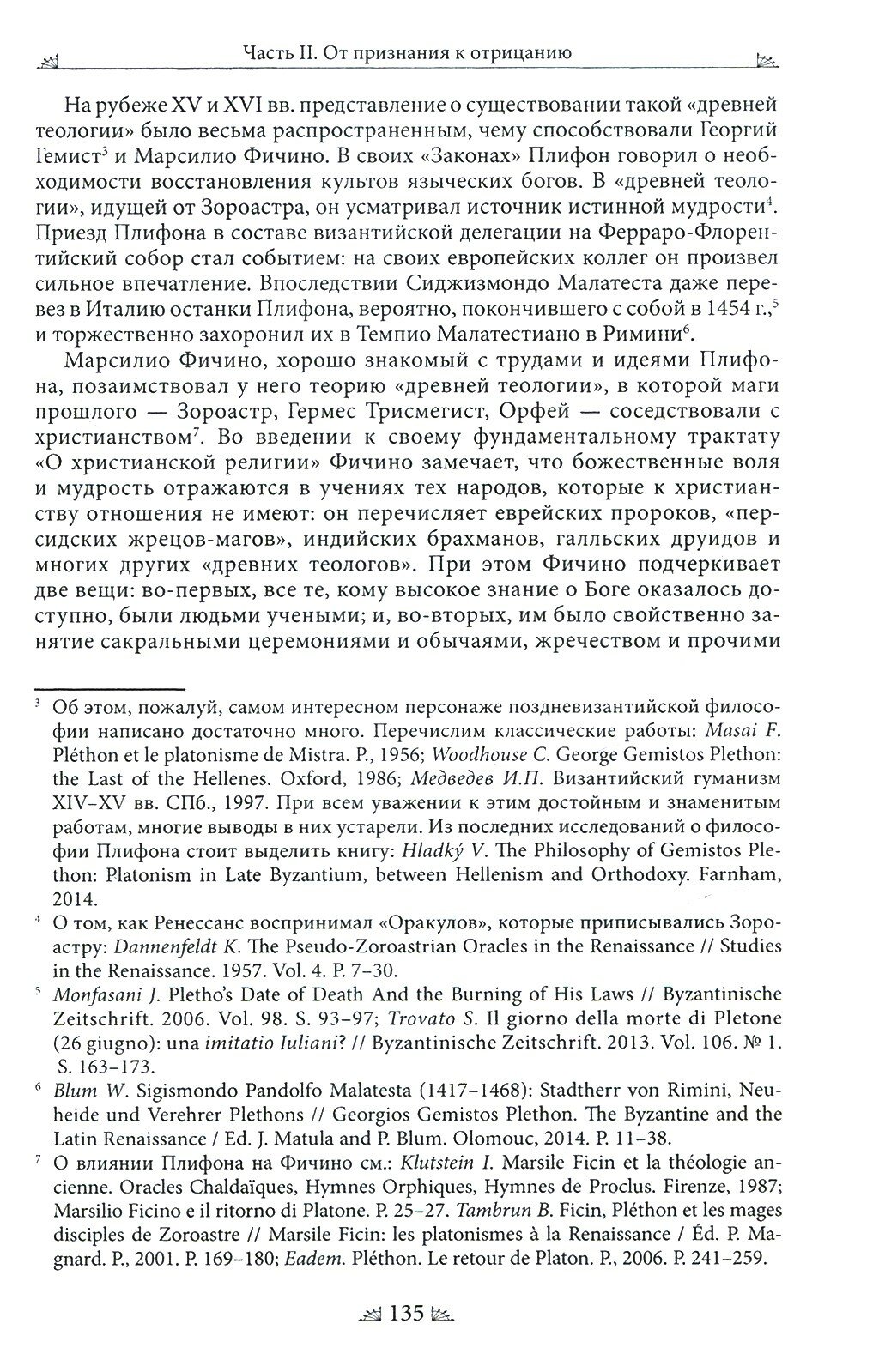 Часть II. От признания к отрицанию

На рубеже XV и XVI вв. представление о существовании такой «древней теологии» было весьма распространенным, чему способствовали Георгий Гемист$^3$ и Марсилио Фичино. В своих «Законах» Плифон говорил о необходимости восстановления культов языческих богов. В «древней теологии», идущей от Зороастра, он усматривал источник истинной мудрости$^4$. Приезд Плифона в составе византийской делегации на Ферраро-Флорентийский собор стал событием: на своих европейских коллег он произвел сильное впечатление. Впоследствии Сиджизмондо Малатеста даже перевез в Италию останки Плифона, вероятно, покончившего с собой в 1454 г.,$^5$ и торжественно захоронил их в Темпио Малатестиано в Римини$^6$.

Марсилио Фичино, хорошо знакомый с трудами и идеями Плифона, позаимствовал у него теорию «древней теологии», в которой маги прошлого — Зороастр, Гермес Трисмегист, Орфей — соседствовали с христианством$^7$. Во введении к своему фундаментальному трактату «О христианской религии» Фичино замечает, что божественные воля и мудрость отражаются в учениях тех народов, которые к христианству отношения не имеют: он перечисляет еврейских пророков, «персидских жрецов-магов», индийских брахманов, галльских друидов и многих других «древних теологов». При этом Фичино подчеркивает две вещи: во-первых, все те, кому высокое знание о Боге оказалось доступно, были людьми учеными; и, во-вторых, им было свойственно занятие сакральными церемониями и обычаями, жречеством и прочими

$^3$ Об этом, пожалуй, самом интересном персонаже поздневизантийской философии написано достаточно много. Перечислим классические работы: Masai F. Pléthon et le platonisme de Mistra. P., 1956; Woodhouse C. George Gemistos Plethon: the Last of the Hellenes. Oxford, 1986; Медведев И.П. Византийский гуманизм XIV–XV вв. СПб., 1997. При всем уважении к этим достойным и знаменитым работам, многие выводы в них устарели. Из последних исследований о философии Плифона стоит выделить книгу: Hladký V. The Philosophy of Gemistos Plethon: Platonism in Late Byzantium, between Hellenism and Orthodoxy. Farnham, 2014.

$^4$ О том, как Ренессанс воспринимал «Оракулов», которые приписывались Зороастру: Dannenfeldt K. The Pseudo-Zoroastrian Oracles in the Renaissance // Studies in the Renaissance. 1957. Vol. 4. P. 7–30.

$^5$ Monfasani J. Pletho's Date of Death And the Burning of His Laws // Byzantinische Zeitschrift. 2006. Vol. 98. S. 93–97; Trovato S. Il giorno della morte di Pletone (26 giugno): una imitatio Iuliani? // Byzantinische Zeitschrift. 2013. Vol. 106. № 1. S. 163–173.

$^6$ Blum W. Sigismondo Pandolfo Malatesta (1417–1468): Stadtherr von Rimini, Neuheide und Verehrer Plethons // Georgios Gemistos Plethon. The Byzantine and the Latin Renaissance / Ed. J. Matula and P. Blum. Olomouc, 2014. P. 11–38.

$^7$ О влиянии Плифона на Фичино см.: Klutstein I. Marsile Ficin et la théologie ancienne. Oracles Chaldaïques, Hymnes Orphiques, Hymnes de Proclus. Firenze, 1987; Marsilio Ficino e il ritorno di Platone. P. 25–27. Tambrun B. Ficin, Pléthon et les mages disciples de Zoroastre // Marsile Ficin: les platonismes à la Renaissance / Éd. P. Magnard. P., 2001. P. 169–180; Eadem. Pléthon. Le retour de Platon. P., 2006. P. 241–259.

135